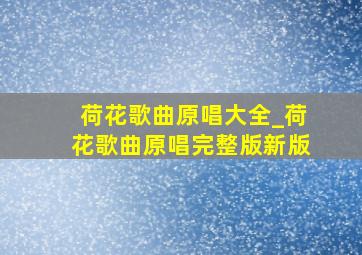 荷花歌曲原唱大全_荷花歌曲原唱完整版新版